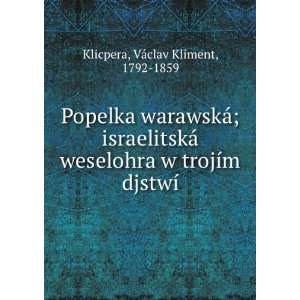 Klicpera, Václav Kliment, 1792-1859

Popelka warawská; israelitská weselohra w trojím djstwí